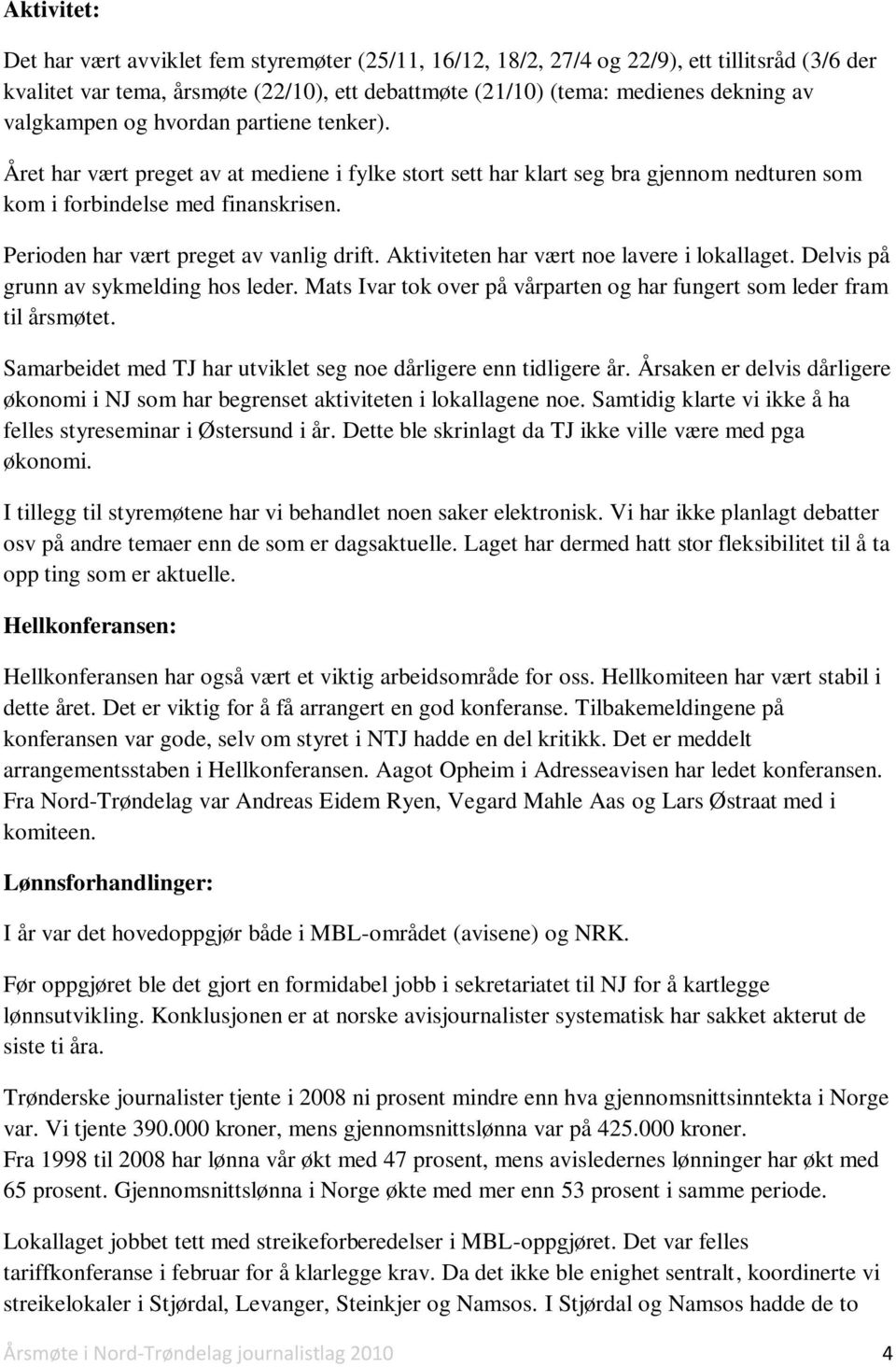 Aktivitet:

Det har vært avviklet fem styremøter (25/11, 16/12, 18/2, 27/4 og 22/9), ett tillitsråd (3/6 der kvalitet var tema, årsmøte (22/10), ett debattmøte (21/10) (tema: medienes dekning av valgkampen og hvordan partiene tenker).

Året har vært preget av at mediene i fylke stort sett har klart seg bra gjennom nedturen som kom i forbindelse med finanskrisen.

Perioden har vært preget av vanlig drift. Aktiviteten har vært noe lavere i lokallaget. Delvis på grunn av sykmelding hos leder. Mats Ivar tok over på vårparten og har fungert som leder fram til årsmøtet.

Samarbeidet med TJ har utviklet seg noe dårligere enn tidligere år. Årsaken er delvis dårligere økonomi i NJ som har begrenset aktiviteten i lokallagene noe. Samtidig klarte vi ikke å ha felles styreseminar i Østersund i år. Dette ble skrinlagt da TJ ikke ville være med pga økonomi.

I tillegg til styremøtene har vi behandlet noen saker elektronisk. Vi har ikke planlagt debatter osv på andre temaer enn de som er dagsaktuelle. Laget har dermed hatt stor fleksibilitet til å ta opp ting som er aktuelle.

Hellkonferansen:

Hellkonferansen har også vært et viktig arbeidsområde for oss. Hellkomiteen har vært stabil i dette året. Det er viktig for å få arrangert en god konferanse. Tilbakemeldingene på konferansen var gode, selv om styret i NTJ hadde en del kritikk. Det er meddelt arrangementsstaben i Hellkonferansen. Aagot Opheim i Adresseavisen har ledet konferansen. Fra Nord-Trøndelag var Andreas Eidem Ryen, Vegard Mahle Aas og Lars Østraat med i komiteen.

Lønnsforhandlinger:

I år var det hovedoppgjør både i MBL-området (avisene) og NRK.

Før oppgjøret ble det gjort en formidabel jobb i sekretariatet til NJ for å kartlegge lønnsutvikling. Konklusjonen er at norske avisjournalister systematisk har sakket akterut de siste ti åra.

Trønderske journalister tjente i 2008 ni prosent mindre enn hva gjennomsnittsinntekta i Norge var. Vi tjente 390.000 kroner, mens gjennomsnittslønna var på 425.000 kroner.
Fra 1998 til 2008 har lønna vår økt med 47 prosent, mens avisledernes lønninger har økt med 65 prosent. Gjennomsnittslønna i Norge økte med mer enn 53 prosent i samme periode.

Lokallaget jobbet tett med streikeforberedelser i MBL-oppgjøret. Det var felles tariffkonferanse i februar for å klarlegge krav. Da det ikke ble enighet sentralt, koordinerte vi streikelokaler i Stjørdal, Levanger, Steinkjer og Namsos. I Stjørdal og Namsos hadde de to

Årsmøte i Nord-Trøndelag journalistlag 2010 4